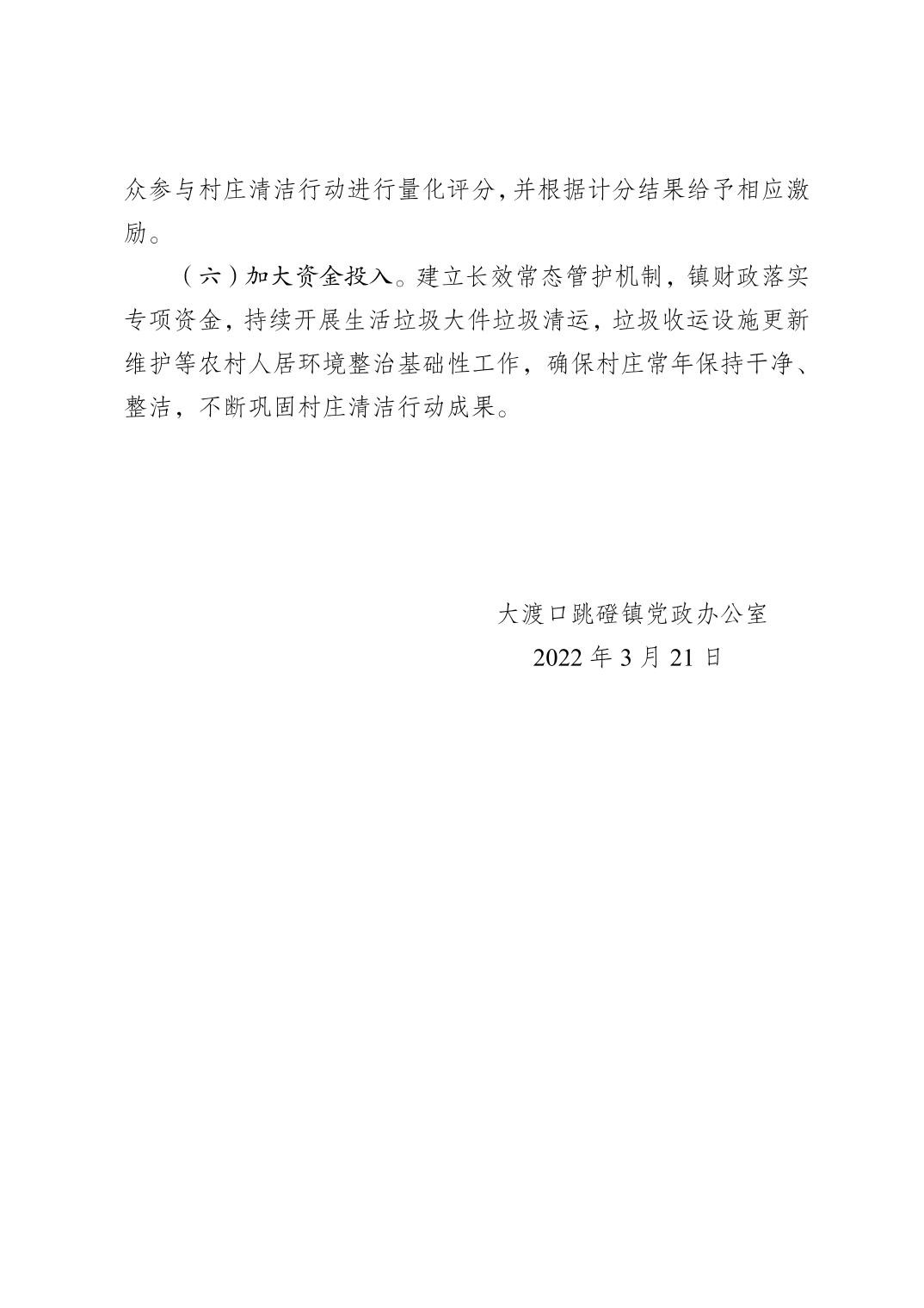 众参与村庄清洁行动进行量化评分,并根据计分结果给予相应激励。

（六）加大资金投入。建立长效常态管护机制，镇财政落实专项资金，持续开展生活垃圾大件垃圾清运，垃圾收运设施更新维护等农村人居环境整治基础性工作，确保村庄常年保持干净、整洁，不断巩固村庄清洁行动成果。

大渡口跳磴镇党政办公室
2022年3月21日